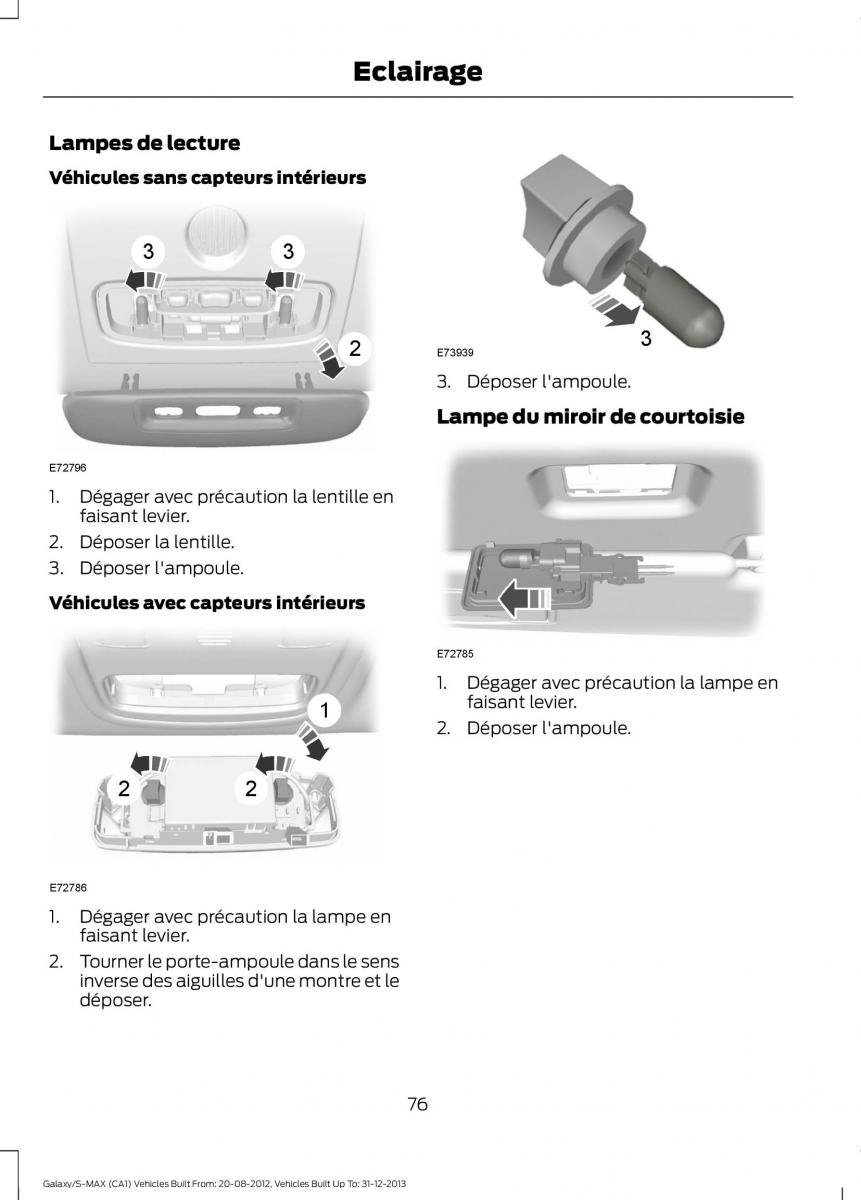 Eclairage

Lampes de lecture

Véhicules sans capteurs intérieurs

3 3

2

E72796

1. Dégager avec précaution la lentille en faisant levier.
2. Déposer la lentille.
3. Déposer l'ampoule.

Véhicules avec capteurs intérieurs

1

2 2

E72786

1. Dégager avec précaution la lampe en faisant levier.
2. Tourner le porte-ampoule dans le sens inverse des aiguilles d'une montre et le déposer.

3

E73939

3. Déposer l'ampoule.

Lampe du miroir de courtoisie

E72785

1. Dégager avec précaution la lampe en faisant levier.
2. Déposer l'ampoule.

76

Galaxy/S-MAX (CA1) Vehicles Built From: 20-08-2012, Vehicles Built Up To: 31-12-2013